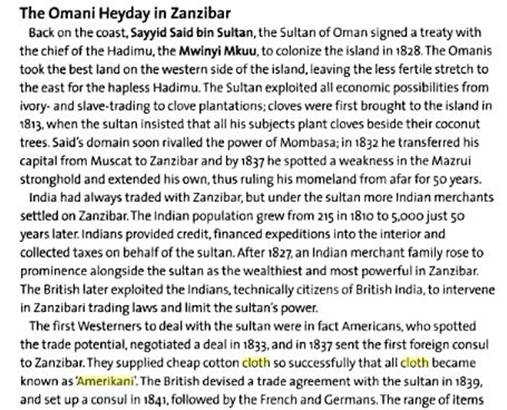 The Omani Heyday in Zanzibar

Back on the coast, Sayyid Said bin Sultan, the Sultan of Oman signed a treaty with the chief of the Hadimu, the Mwinyi Mkuu, to colonize the island in 1828. The Omanis took the best land on the western side of the island, leaving the less fertile stretch to the east for the hapless Hadimu. The Sultan exploited all economic possibilities from ivory- and slave-trading to clove plantations; cloves were first brought to the island in 1813, when the sultan insisted that all his subjects plant cloves beside their coconut trees. Said's domain soon rivalled the power of Mombasa; in 1832 he transferred his capital from Muscat to Zanzibar and by 1837 he spotted a weakness in the Mazrui stronghold and extended his own, thus ruling his momeland from afar for 50 years.

India had always traded with Zanzibar, but under the sultan more Indian merchants settled on Zanzibar. The Indian population grew from 215 in 1810 to 5,000 just 50 years later. Indians provided credit, financed expeditions into the interior and collected taxes on behalf of the sultan. After 1827, an Indian merchant family rose to prominence alongside the sultan as the wealthiest and most powerful in Zanzibar. The British later exploited the Indians, technically citizens of British India, to intervene in Zanzibari trading laws and limit the sultan's power.

The first Westerners to deal with the sultan were in fact Americans, who spotted the trade potential, negotiated a deal in 1833, and in 1837 sent the first foreign consul to Zanzibar. They supplied cheap cotton cloth so successfully that all cloth became known as 'Amerikani'. The British devised a trade agreement with the sultan in 1839, and set up a consul in 1841, followed by the French and Germans. The range of items